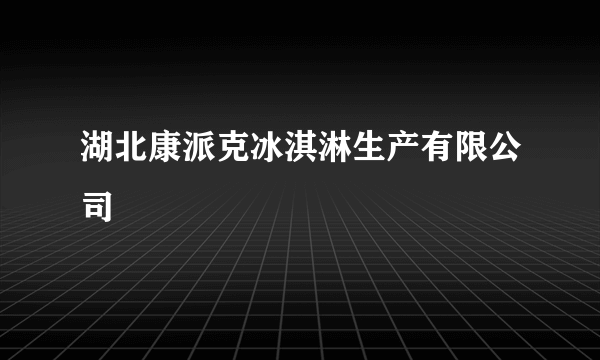 湖北康派克冰淇淋生产有限公司